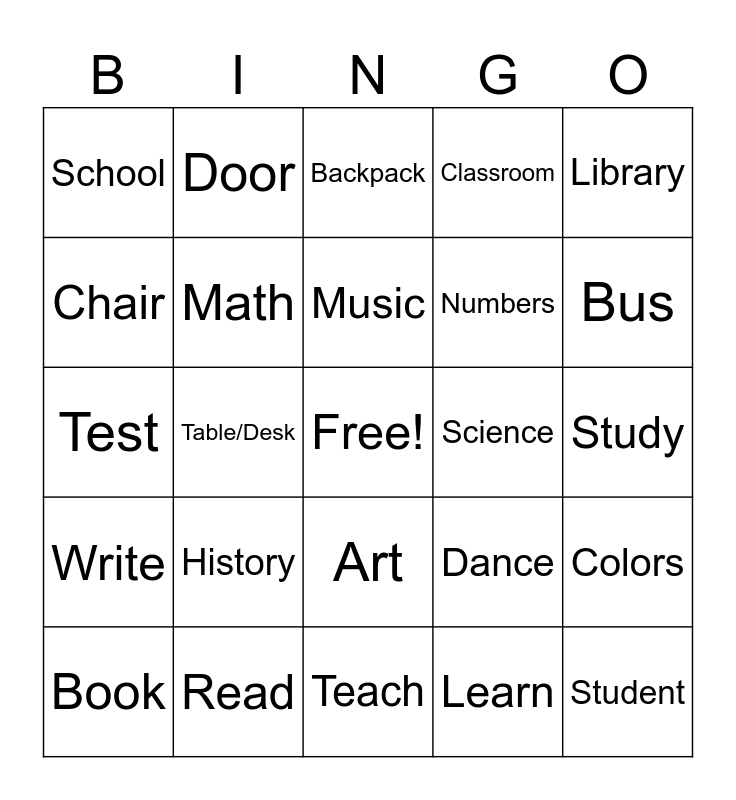 | B | I | N | G | O |
|---|---|---|---|---|
| School | Door | Backpack | Classroom | Library |
| Chair | Math | Music | Numbers | Bus |
| Test | Table/Desk | Free! | Science | Study |
| Write | History | Art | Dance | Colors |
| Book | Read | Teach | Learn | Student |